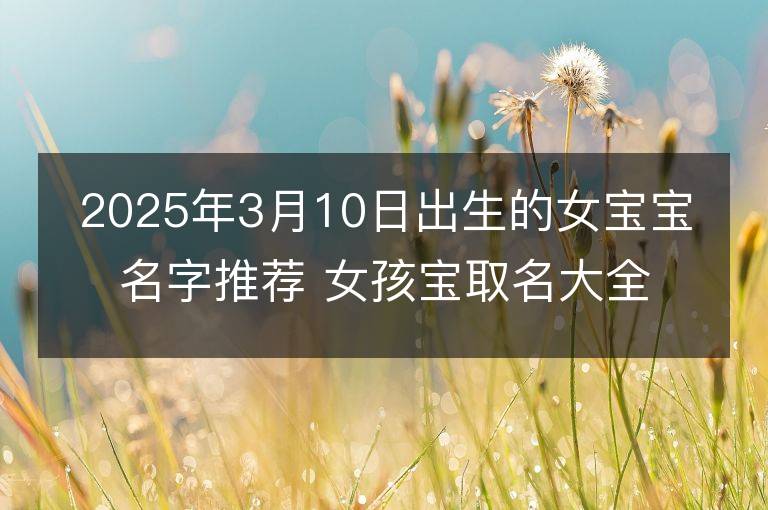 2025年3月10日出生的女宝宝名字推荐 女孩宝取名大全